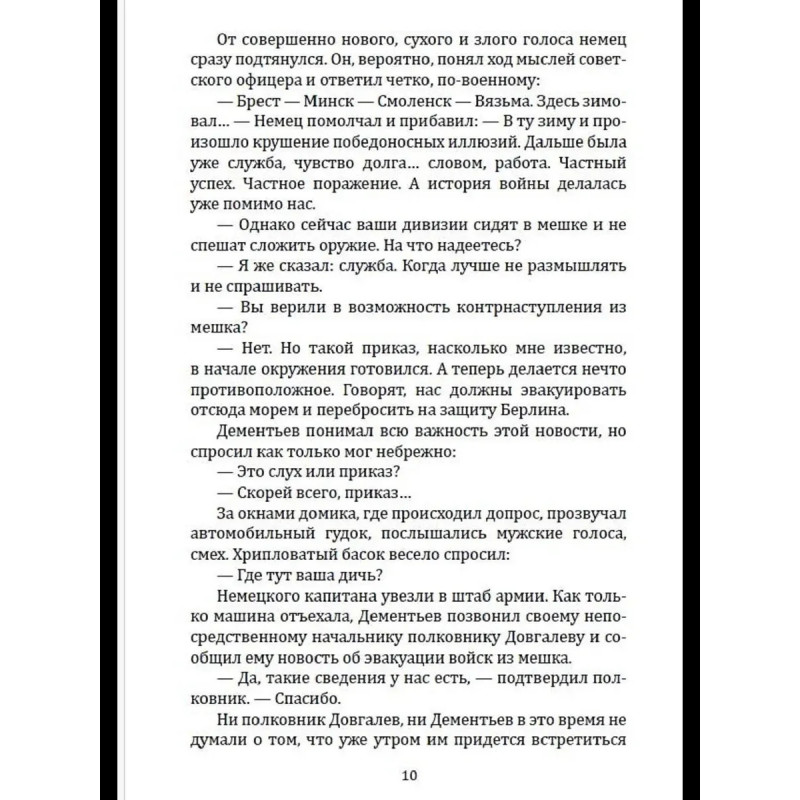 От совершенно нового, сухого и злого голоса немец сразу подтянулся. Он, вероятно, понял ход мыслей советского офицера и ответил четко, по-военному:

— Брест — Минск — Смоленск — Вязьма. Здесь зимовал... — Немец помолчал и прибавил: — В ту зиму и произошло крушение победоносных иллюзий. Дальше была уже служба, чувство долга... словом, работа. Частный успех. Частное поражение. А история войны делалась уже помимо нас.

— Однако сейчас ваши дивизии сидят в мешке и не спешат сложить оружие. На что надеетесь?

— Я же сказал: служба. Когда лучше не размышлять и не спрашивать.

— Вы верили в возможность контрнаступления из мешка?

— Нет. Но такой приказ, насколько мне известно, в начале окружения готовился. А теперь делается нечто противоположное. Говорят, нас должны эвакуировать отсюда морем и перебросить на защиту Берлина.

Дементьев понимал всю важность этой новости, но спросил как только мог небрежно:

— Это слух или приказ?

— Скорей всего, приказ...

За окнами домика, где происходил допрос, прозвучал автомобильный гудок, послышались мужские голоса, смех. Хрипловатый басок весело спросил:

— Где тут ваша дичь?

Немецкого капитана увезли в штаб армии. Как только машина отъехала, Дементьев позвонил своему непосредственному начальнику полковнику Довгалеву и сообщил ему новость об эвакуации войск из мешка.

— Да, такие сведения у нас есть, — подтвердил полковник. — Спасибо.

Ни полковник Довгалев, ни Дементьев в это время не думали о том, что уже утром им придется встретиться

10